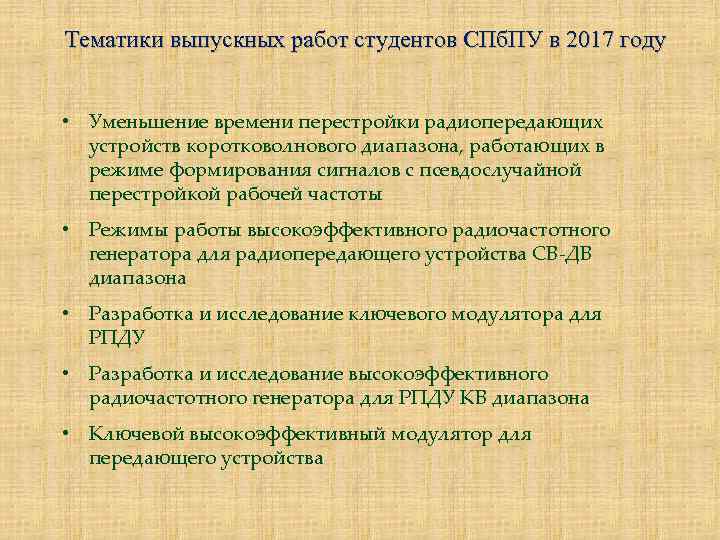 Тематики выпускных работ студентов СПбПУ в 2017 году

• Уменьшение времени перестройки радиопередающих устройств коротковолнового диапазона, работающих в режиме формирования сигналов с псевдослучайной перестройкой рабочей частоты

• Режимы работы высокоэффективного радиочастотного генератора для радиопередающего устройства СВ-ДВ диапазона

• Разработка и исследование ключевого модулятора для РПДУ

• Разработка и исследование высокоэффективного радиочастотного генератора для РПДУ КВ диапазона

• Ключевой высокоэффективный модулятор для передающего устройства